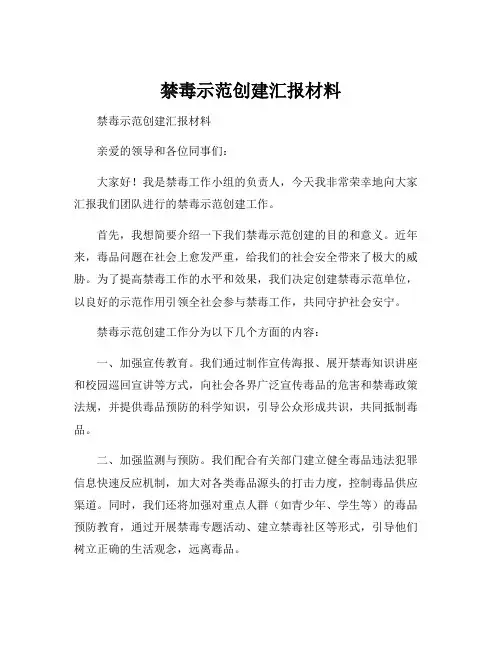 禁毒示范创建汇报材料

禁毒示范创建汇报材料

亲爱的领导和各位同事们：

大家好！我是禁毒工作小组的负责人，今天我非常荣幸地向大家汇报我们团队进行的禁毒示范创建工作。

首先，我想简要介绍一下我们禁毒示范创建的目的和意义。近年来，毒品问题在社会上愈发严重，给我们的社会安全带来了极大的威胁。为了提高禁毒工作的水平和效果，我们决定创建禁毒示范单位，以良好的示范作用引领全社会参与禁毒工作，共同守护社会安宁。

禁毒示范创建工作分为以下几个方面的内容：

一、加强宣传教育。我们通过制作宣传海报、展开禁毒知识讲座和校园巡回宣讲等方式，向社会各界广泛宣传毒品的危害和禁毒政策法规，并提供毒品预防的科学知识，引导公众形成共识，共同抵制毒品。

二、加强监测与预防。我们配合有关部门建立健全毒品违法犯罪信息快速反应机制，加大对各类毒品源头的打击力度，控制毒品供应渠道。同时，我们还将加强对重点人群（如青少年、学生等）的毒品预防教育，通过开展禁毒专题活动、建立禁毒社区等形式，引导他们树立正确的生活观念，远离毒品。